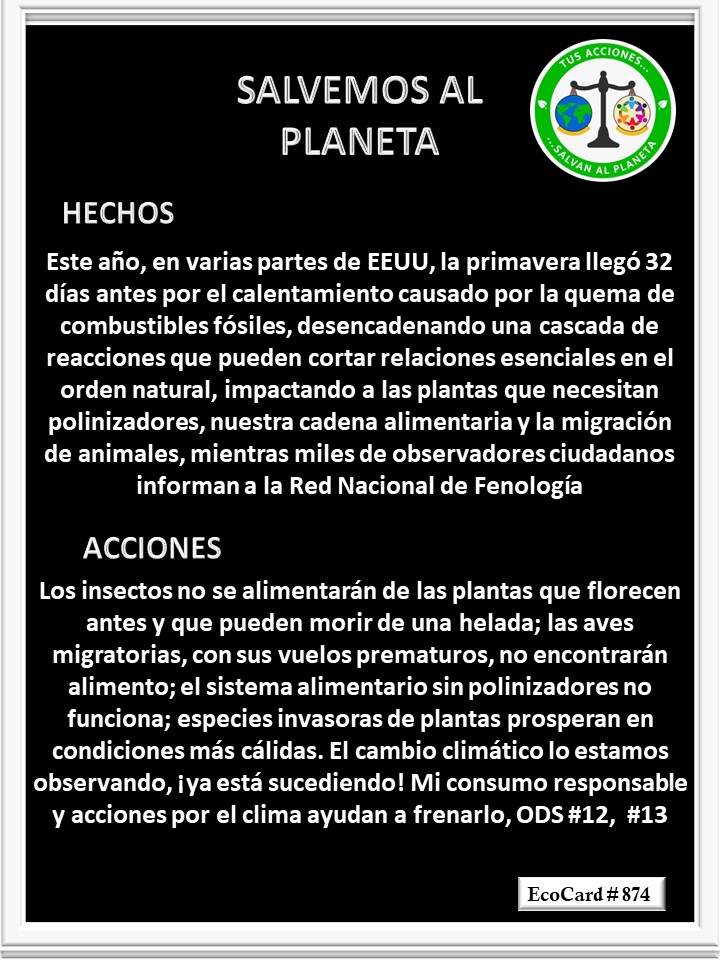 SALVEMOS AL PLANETA

TUS ACCIONES...
...SALVAN AL PLANETA

HECHOS

Este año, en varias partes de EEUU, la primavera llegó 32 días antes por el calentamiento causado por la quema de combustibles fósiles, desencadenando una cascada de reacciones que pueden cortar relaciones esenciales en el orden natural, impactando a las plantas que necesitan polinizadores, nuestra cadena alimentaria y la migración de animales, mientras miles de observadores ciudadanos informan a la Red Nacional de Fenología

ACCIONES

Los insectos no se alimentarán de las plantas que florecen antes y que pueden morir de una helada; las aves migratorias, con sus vuelos prematuros, no encontrarán alimento; el sistema alimentario sin polinizadores no funciona; especies invasoras de plantas prosperan en condiciones más cálidas. El cambio climático lo estamos observando, ¡ya está sucediendo! Mi consumo responsable y acciones por el clima ayudan a frenarlo, ODS #12, #13

EcoCard # 874